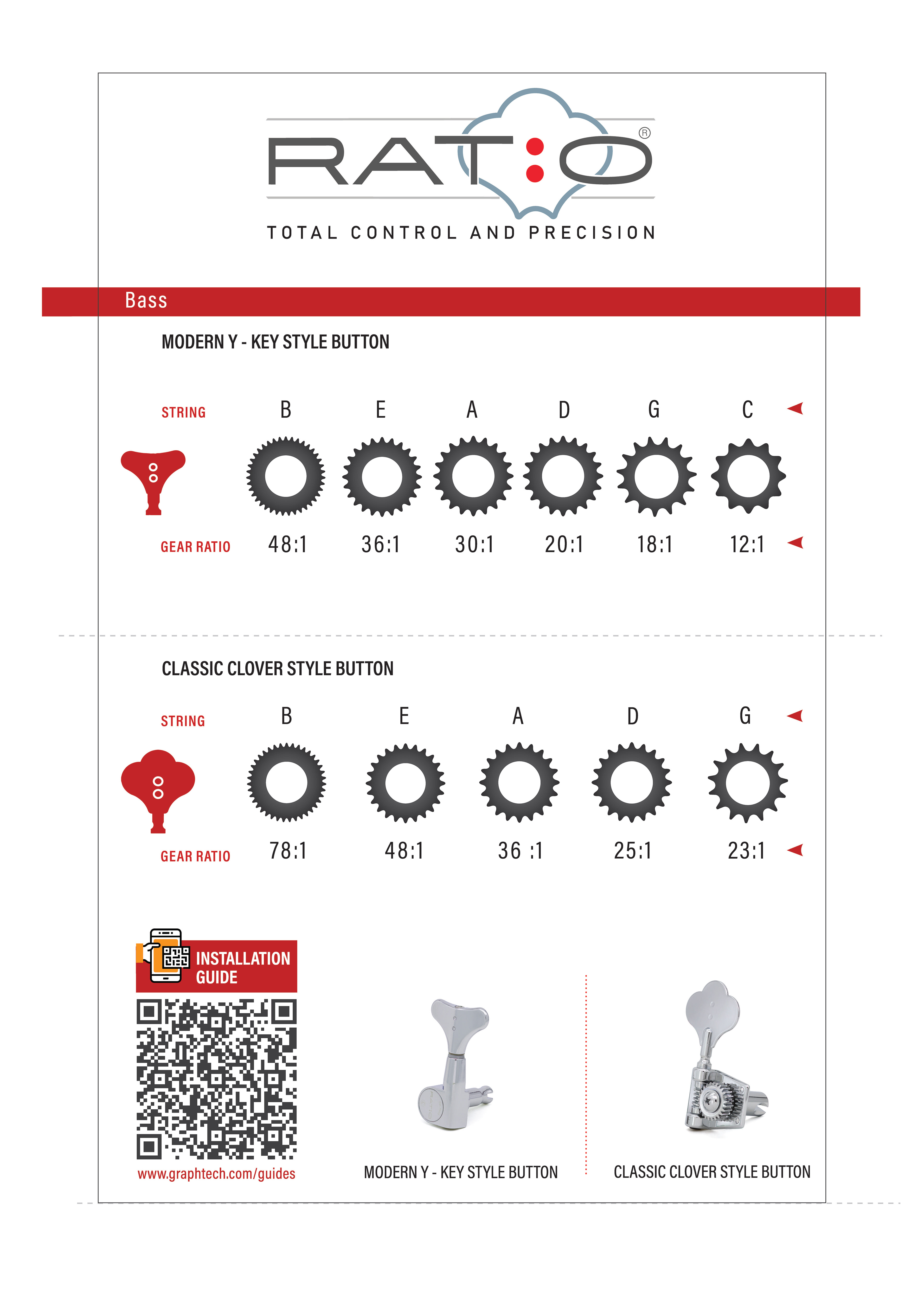 RAT:O®

TOTAL CONTROL AND PRECISION

Bass

MODERN Y - KEY STYLE BUTTON

| STRING | B | E | A | D | G | C |
|---|---|---|---|---|---|---|
| GEAR RATIO | 48:1 | 36:1 | 30:1 | 20:1 | 18:1 | 12:1 |

CLASSIC CLOVER STYLE BUTTON

| STRING | B | E | A | D | G |
|---|---|---|---|---|---|
| GEAR RATIO | 78:1 | 48:1 | 36 :1 | 25:1 | 23:1 |

INSTALLATION GUIDE

www.graphtech.com/guides

MODERN Y - KEY STYLE BUTTON

CLASSIC CLOVER STYLE BUTTON